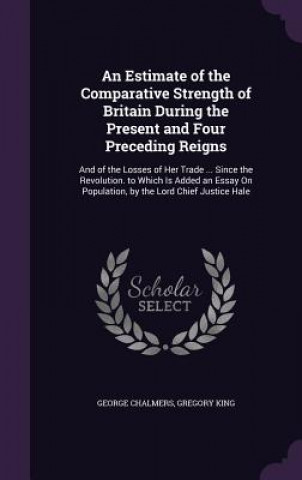 An Estimate of the Comparative Strength of Britain During the Present and Four Preceding Reigns

And of the Losses of Her Trade ... Since the Revolution. to Which Is Added an Essay On Population, by the Lord Chief Justice Hale

Scholar SELECT

GEORGE CHALMERS, GREGORY KING